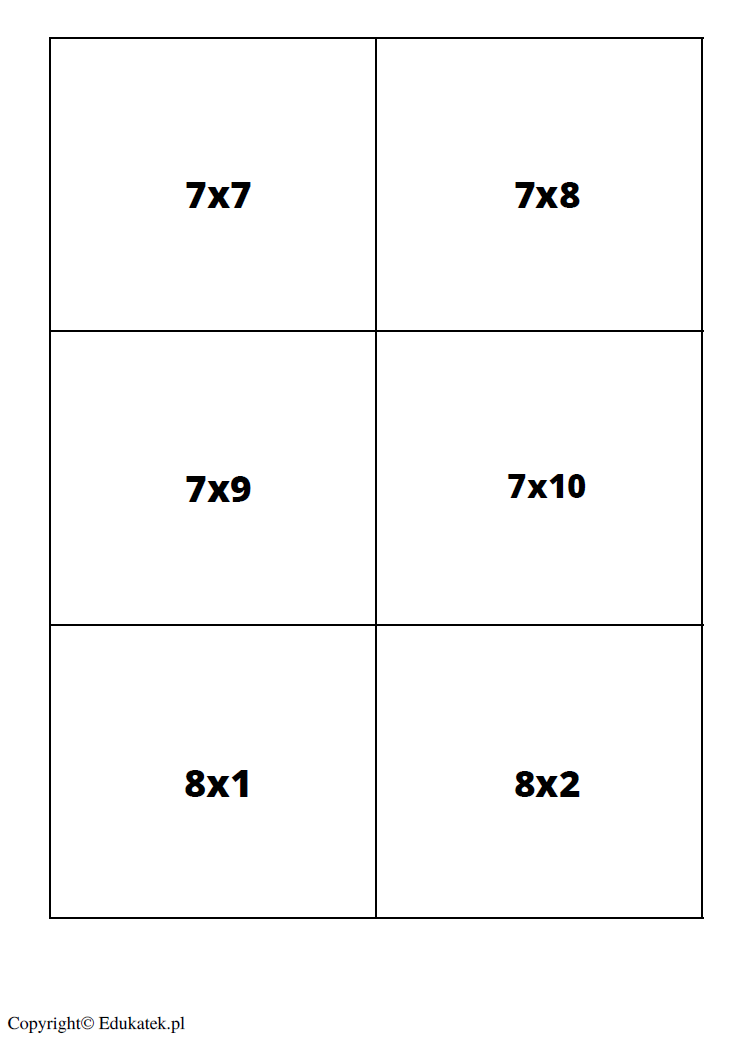 | 7x7 | 7x8 |
|---|---|
| 7x9 | 7x10 |
| 8x1 | 8x2 |

Copyright© Edukatek.pl